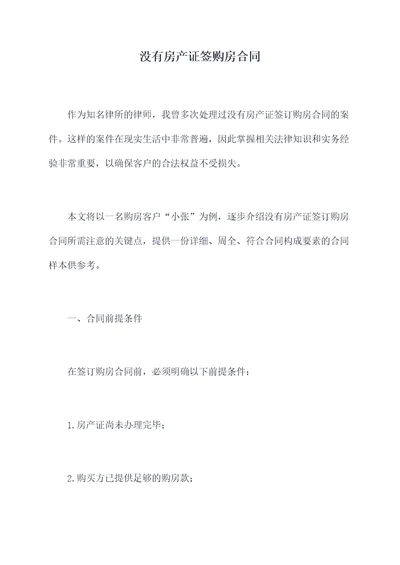 没有房产证签购房合同

作为知名律所的律师，我曾多次处理过没有房产证签订购房合同的案件。这样的案件在现实生活中非常普遍，因此掌握相关法律知识和实务经验非常重要，以确保客户的合法权益不受损失。

本文将以一名购房客户“小张”为例，逐步介绍没有房产证签订购房合同所需注意的关键点，提供一份详细、周全、符合合同构成要素的合同样本供参考。

一、合同前提条件

在签订购房合同前，必须明确以下前提条件：

1.房产证尚未办理完毕；

2.购买方已提供足够的购房款；